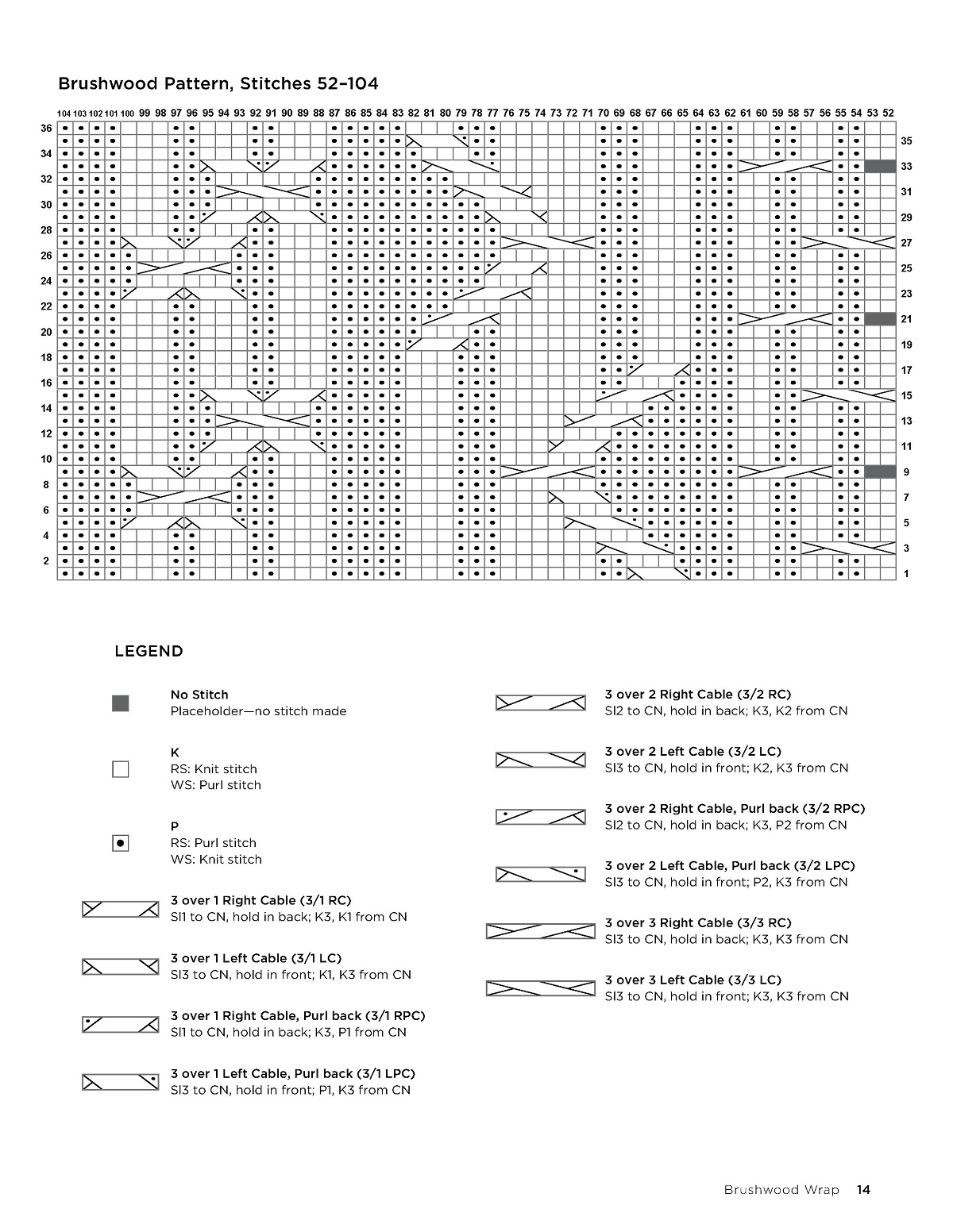 Brushwood Pattern, Stitches 52–104

104 103 102 101 100 99 98 97 96 95 94 93 92 91 90 89 88 87 86 85 84 83 82 81 80 79 78 77 76 75 74 73 72 71 70 69 68 67 66 65 64 63 62 61 60 59 58 57 56 55 54 53 52

36 34 32 30 28 26 24 22 20 18 16 14 12 10 8 6 4 2

35 33 31 29 27 25 23 21 19 17 15 13 11 9 7 5 3 1

LEGEND

No Stitch
Placeholder—no stitch made

K
RS: Knit stitch
WS: Purl stitch

P
RS: Purl stitch
WS: Knit stitch

3 over 1 Right Cable (3/1 RC)
Sl1 to CN, hold in back; K3, K1 from CN

3 over 1 Left Cable (3/1 LC)
Sl3 to CN, hold in front; K1, K3 from CN

3 over 1 Right Cable, Purl back (3/1 RPC)
Sl1 to CN, hold in back; K3, P1 from CN

3 over 1 Left Cable, Purl back (3/1 LPC)
Sl3 to CN, hold in front; P1, K3 from CN

3 over 2 Right Cable (3/2 RC)
Sl2 to CN, hold in back; K3, K2 from CN

3 over 2 Left Cable (3/2 LC)
Sl3 to CN, hold in front; K2, K3 from CN

3 over 2 Right Cable, Purl back (3/2 RPC)
Sl2 to CN, hold in back; K3, P2 from CN

3 over 2 Left Cable, Purl back (3/2 LPC)
Sl3 to CN, hold in front; P2, K3 from CN

3 over 3 Right Cable (3/3 RC)
Sl3 to CN, hold in back; K3, K3 from CN

3 over 3 Left Cable (3/3 LC)
Sl3 to CN, hold in front; K3, K3 from CN

Brushwood Wrap 14